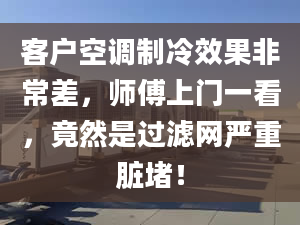 客户空调制冷效果非常差，师傅上门一看，竟然是过滤网严重脏堵！